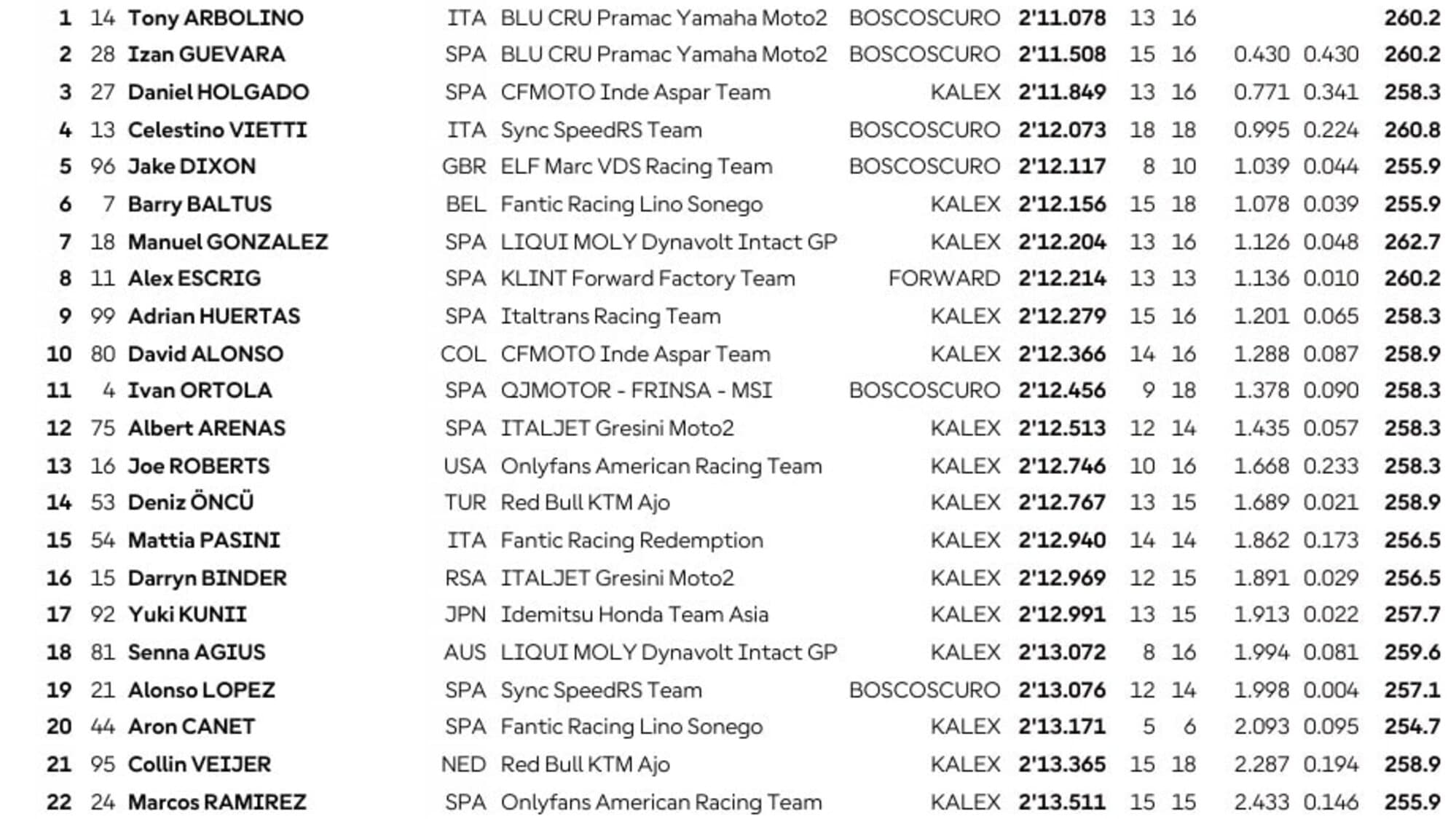 | 1 | 14 | Tony ARBOLINO | ITA | BLU CRU Pramac Yamaha Moto2 | BOSCOSCURO | 2'11.078 | 13 | 16 | | | 260.2 |
|---|---|---|---|---|---|---|---|---|---|---|---|
| 2 | 28 | Izan GUEVARA | SPA | BLU CRU Pramac Yamaha Moto2 | BOSCOSCURO | 2'11.508 | 15 | 16 | 0.430 | 0.430 | 260.2 |
| 3 | 27 | Daniel HOLGADO | SPA | CFMOTO Inde Aspar Team | KALEX | 2'11.849 | 13 | 16 | 0.771 | 0.341 | 258.3 |
| 4 | 13 | Celestino VIETTI | ITA | Sync SpeedRS Team | BOSCOSCURO | 2'12.073 | 18 | 18 | 0.995 | 0.224 | 260.8 |
| 5 | 96 | Jake DIXON | GBR | ELF Marc VDS Racing Team | BOSCOSCURO | 2'12.117 | 8 | 10 | 1.039 | 0.044 | 255.9 |
| 6 | 7 | Barry BALTUS | BEL | Fantic Racing Lino Sonego | KALEX | 2'12.156 | 15 | 18 | 1.078 | 0.039 | 255.9 |
| 7 | 18 | Manuel GONZALEZ | SPA | LIQUI MOLY Dynavolt Intact GP | KALEX | 2'12.204 | 13 | 16 | 1.126 | 0.048 | 262.7 |
| 8 | 11 | Alex ESCRIG | SPA | KLINT Forward Factory Team | FORWARD | 2'12.214 | 13 | 13 | 1.136 | 0.010 | 260.2 |
| 9 | 99 | Adrian HUERTAS | SPA | Italtrans Racing Team | KALEX | 2'12.279 | 15 | 16 | 1.201 | 0.065 | 258.3 |
| 10 | 80 | David ALONSO | COL | CFMOTO Inde Aspar Team | KALEX | 2'12.366 | 14 | 16 | 1.288 | 0.087 | 258.9 |
| 11 | 4 | Ivan ORTOLA | SPA | QJMOTOR - FRINSA - MSI | BOSCOSCURO | 2'12.456 | 9 | 18 | 1.378 | 0.090 | 258.3 |
| 12 | 75 | Albert ARENAS | SPA | ITALJET Gresini Moto2 | KALEX | 2'12.513 | 12 | 14 | 1.435 | 0.057 | 258.3 |
| 13 | 16 | Joe ROBERTS | USA | Onlyfans American Racing Team | KALEX | 2'12.746 | 10 | 16 | 1.668 | 0.233 | 258.3 |
| 14 | 53 | Deniz ÖNCÜ | TUR | Red Bull KTM Ajo | KALEX | 2'12.767 | 13 | 15 | 1.689 | 0.021 | 258.9 |
| 15 | 54 | Mattia PASINI | ITA | Fantic Racing Redemption | KALEX | 2'12.940 | 14 | 14 | 1.862 | 0.173 | 256.5 |
| 16 | 15 | Darryn BINDER | RSA | ITALJET Gresini Moto2 | KALEX | 2'12.969 | 12 | 15 | 1.891 | 0.029 | 256.5 |
| 17 | 92 | Yuki KUNII | JPN | Idemitsu Honda Team Asia | KALEX | 2'12.991 | 13 | 15 | 1.913 | 0.022 | 257.7 |
| 18 | 81 | Senna AGIUS | AUS | LIQUI MOLY Dynavolt Intact GP | KALEX | 2'13.072 | 8 | 16 | 1.994 | 0.081 | 259.6 |
| 19 | 21 | Alonso LOPEZ | SPA | Sync SpeedRS Team | BOSCOSCURO | 2'13.076 | 12 | 14 | 1.998 | 0.004 | 257.1 |
| 20 | 44 | Aron CANET | SPA | Fantic Racing Lino Sonego | KALEX | 2'13.171 | 5 | 6 | 2.093 | 0.095 | 254.7 |
| 21 | 95 | Collin VEIJER | NED | Red Bull KTM Ajo | KALEX | 2'13.365 | 15 | 18 | 2.287 | 0.194 | 258.9 |
| 22 | 24 | Marcos RAMIREZ | SPA | Onlyfans American Racing Team | KALEX | 2'13.511 | 15 | 15 | 2.433 | 0.146 | 255.9 |